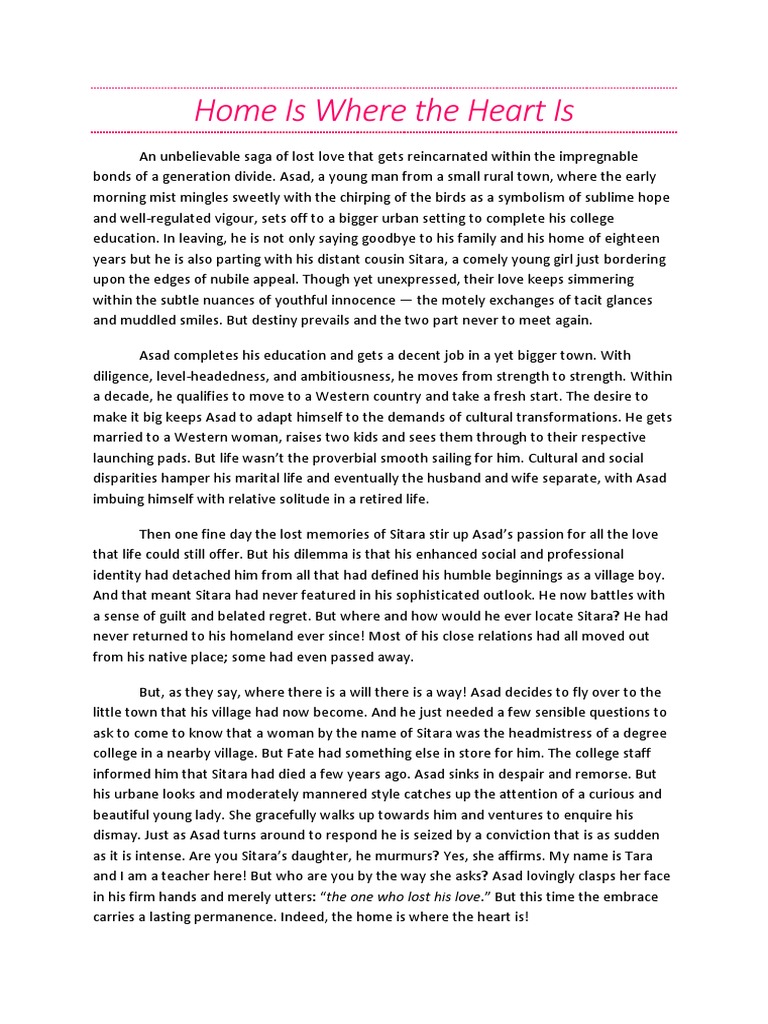 Home Is Where the Heart Is

An unbelievable saga of lost love that gets reincarnated within the impregnable bonds of a generation divide. Asad, a young man from a small rural town, where the early morning mist mingles sweetly with the chirping of the birds as a symbolism of sublime hope and well-regulated vigour, sets off to a bigger urban setting to complete his college education. In leaving, he is not only saying goodbye to his family and his home of eighteen years but he is also parting with his distant cousin Sitara, a comely young girl just bordering upon the edges of nubile appeal. Though yet unexpressed, their love keeps simmering within the subtle nuances of youthful innocence — the motely exchanges of tacit glances and muddled smiles. But destiny prevails and the two part never to meet again.

Asad completes his education and gets a decent job in a yet bigger town. With diligence, level-headedness, and ambitiousness, he moves from strength to strength. Within a decade, he qualifies to move to a Western country and take a fresh start. The desire to make it big keeps Asad to adapt himself to the demands of cultural transformations. He gets married to a Western woman, raises two kids and sees them through to their respective launching pads. But life wasn't the proverbial smooth sailing for him. Cultural and social disparities hamper his marital life and eventually the husband and wife separate, with Asad imbuing himself with relative solitude in a retired life.

Then one fine day the lost memories of Sitara stir up Asad's passion for all the love that life could still offer. But his dilemma is that his enhanced social and professional identity had detached him from all that had defined his humble beginnings as a village boy. And that meant Sitara had never featured in his sophisticated outlook. He now battles with a sense of guilt and belated regret. But where and how would he ever locate Sitara? He had never returned to his homeland ever since! Most of his close relations had all moved out from his native place; some had even passed away.

But, as they say, where there is a will there is a way! Asad decides to fly over to the little town that his village had now become. And he just needed a few sensible questions to ask to come to know that a woman by the name of Sitara was the headmistress of a degree college in a nearby village. But Fate had something else in store for him. The college staff informed him that Sitara had died a few years ago. Asad sinks in despair and remorse. But his urbane looks and moderately mannered style catches up the attention of a curious and beautiful young lady. She gracefully walks up towards him and ventures to enquire his dismay. Just as Asad turns around to respond he is seized by a conviction that is as sudden as it is intense. Are you Sitara's daughter, he murmurs? Yes, she affirms. My name is Tara and I am a teacher here! But who are you by the way she asks? Asad lovingly clasps her face in his firm hands and merely utters: "the one who lost his love." But this time the embrace carries a lasting permanence. Indeed, the home is where the heart is!